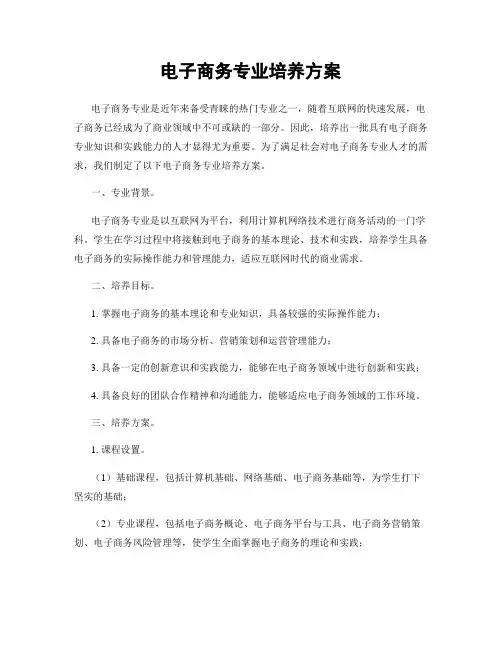 电子商务专业培养方案

电子商务专业是近年来备受青睐的热门专业之一，随着互联网的快速发展，电子商务已经成为了商业领域中不可或缺的一部分。因此，培养出一批具有电子商务专业知识和实践能力的人才显得尤为重要。为了满足社会对电子商务专业人才的需求，我们制定了以下电子商务专业培养方案。

一、专业背景。

电子商务专业是以互联网为平台，利用计算机网络技术进行商务活动的一门学科。学生在学习过程中将接触到电子商务的基本理论、技术和实践，培养学生具备电子商务的实际操作能力和管理能力，适应互联网时代的商业需求。

二、培养目标。

1. 掌握电子商务的基本理论和专业知识，具备较强的实际操作能力；

2. 具备电子商务的市场分析、营销策划和运营管理能力；

3. 具备一定的创新意识和实践能力，能够在电子商务领域中进行创新和实践；

4. 具备良好的团队合作精神和沟通能力，能够适应电子商务领域的工作环境。

三、培养方案。

1. 课程设置。

（1）基础课程，包括计算机基础、网络基础、电子商务基础等，为学生打下坚实的基础；

（2）专业课程，包括电子商务概论、电子商务平台与工具、电子商务营销策划、电子商务风险管理等，使学生全面掌握电子商务的理论和实践；